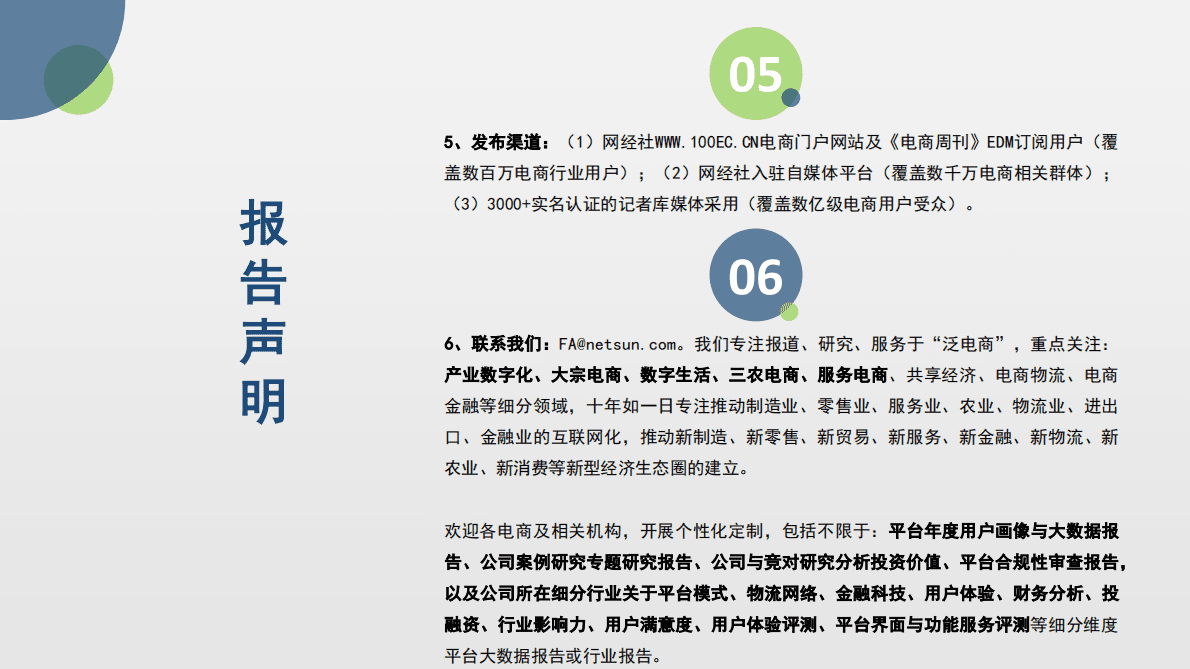 报告声明

05

5、发布渠道：（1）网经社WWW.100EC.CN电商门户网站及《电商周刊》EDM订阅用户（覆盖数百万电商行业用户）；（2）网经社入驻自媒体平台（覆盖数千万电商相关群体）；（3）3000+实名认证的记者库媒体采用（覆盖数亿级电商用户受众）。

06

6、联系我们：FA@netsun.com。我们专注报道、研究、服务于“泛电商”，重点关注：产业数字化、大宗电商、数字生活、三农电商、服务电商、共享经济、电商物流、电商金融等细分领域，十年如一日专注推动制造业、零售业、服务业、农业、物流业、进出口、金融业的互联网化，推动新制造、新零售、新贸易、新服务、新金融、新物流、新农业、新消费等新型经济生态圈的建立。

欢迎各电商及相关机构，开展个性化定制，包括不限于：平台年度用户画像与大数据报告、公司案例研究专题研究报告、公司与竞对研究分析投资价值、平台合规性审查报告，以及公司所在细分行业关于平台模式、物流网络、金融科技、用户体验、财务分析、投融资、行业影响力、用户满意度、用户体验评测、平台界面与功能服务评测等细分维度平台大数据报告或行业报告。